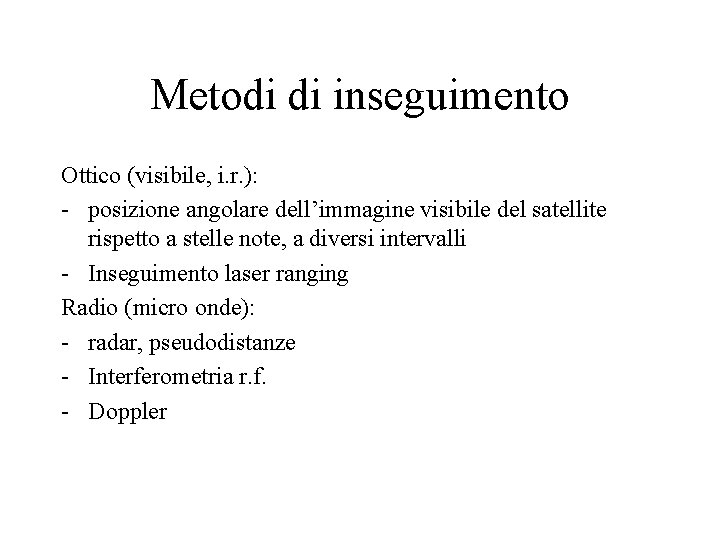 Metodi di inseguimento

Ottico (visibile, i.r.):

- posizione angolare dell’immagine visibile del satellite rispetto a stelle note, a diversi intervalli
- Inseguimento laser ranging

Radio (micro onde):

- radar, pseudodistanze
- Interferometria r.f.
- Doppler